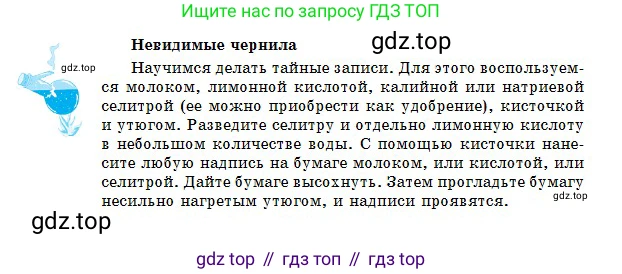 Ищите нас по запросу ГДЗ ТОП

Невидимые чернила

gdz.top

gdz.top

Научимся делать тайные записи. Для этого воспользуемся молоком, лимонной кислотой, калийной или натриевой селитрой (ее можно приобрести как удобрение), кисточкой и утюгом. Разведите селитру и отдельно лимонную кислоту в небольшом количестве воды. С помощью кисточки нанесите любую надпись на бумаге молоком, или кислотой, или селитрой. Дайте бумаге высохнуть. Затем прогладьте бумагу несильно нагретым утюгом, и надписи проявятся.

gdz.top

gdz.top

gdz top // гдз топ // гдз top